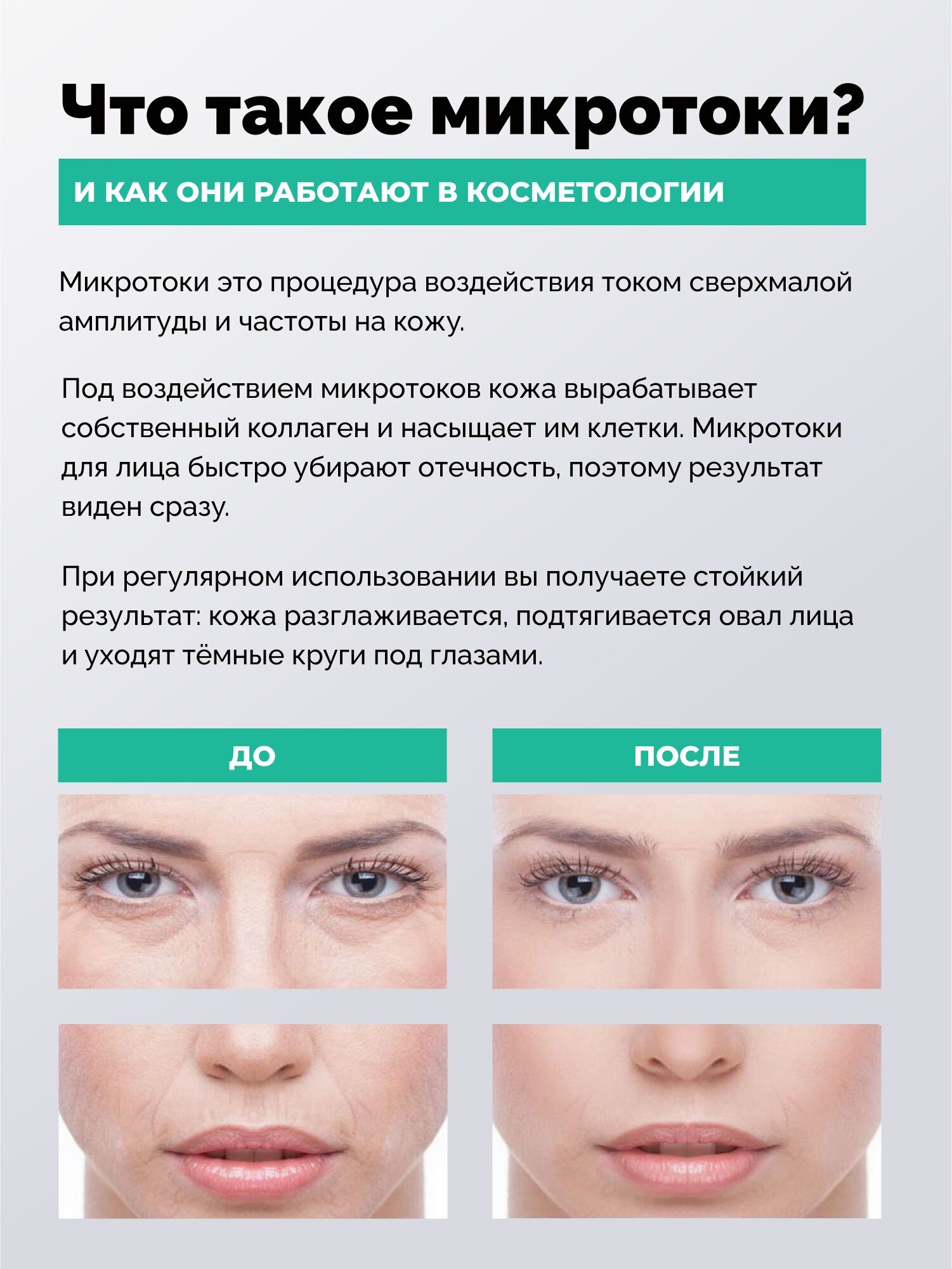 Что такое микротоки?

И КАК ОНИ РАБОТАЮТ В КОСМЕТОЛОГИИ

Микротоки это процедура воздействия током сверхмалой амплитуды и частоты на кожу.

Под воздействием микротоков кожа вырабатывает собственный коллаген и насыщает им клетки. Микротоки для лица быстро убирают отечность, поэтому результат виден сразу.

При регулярном использовании вы получаете стойкий результат: кожа разглаживается, подтягивается овал лица и уходят тёмные круги под глазами.

ДО

ПОСЛЕ